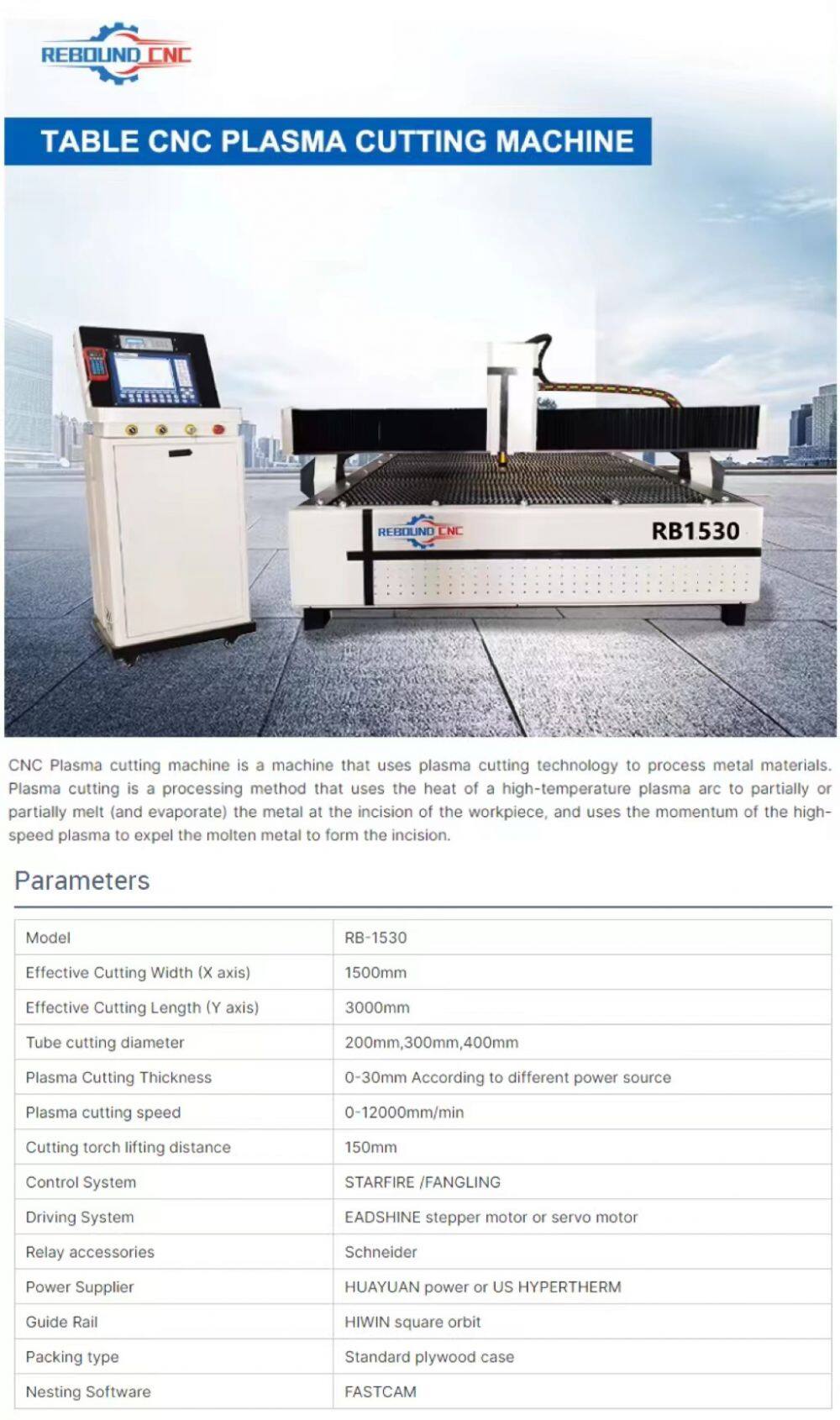 REBOUND CNC

TABLE CNC PLASMA CUTTING MACHINE

REBOUND CNC

RB1530

CNC Plasma cutting machine is a machine that uses plasma cutting technology to process metal materials. Plasma cutting is a processing method that uses the heat of a high-temperature plasma arc to partially or partially melt (and evaporate) the metal at the incision of the workpiece, and uses the momentum of the high-speed plasma to expel the molten metal to form the incision.

Parameters

| Model | RB-1530 |
|---|---|
| Effective Cutting Width (X axis) | 1500mm |
| Effective Cutting Length (Y axis) | 3000mm |
| Tube cutting diameter | 200mm,300mm,400mm |
| Plasma Cutting Thickness | 0-30mm According to different power source |
| Plasma cutting speed | 0-12000mm/min |
| Cutting torch lifting distance | 150mm |
| Control System | STARFIRE /FANGLING |
| Driving System | EADSHINE stepper motor or servo motor |
| Relay accessories | Schneider |
| Power Supplier | HUAYUAN power or US HYPERTHERM |
| Guide Rail | HIWIN square orbit |
| Packing type | Standard plywood case |
| Nesting Software | FASTCAM |